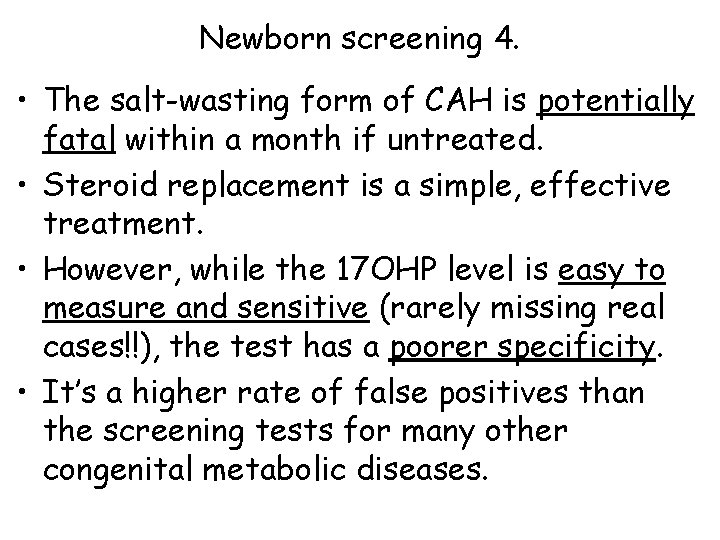 Newborn screening 4.

• The salt-wasting form of CAH is potentially fatal within a month if untreated.

• Steroid replacement is a simple, effective treatment.

• However, while the 17OHP level is easy to measure and sensitive (rarely missing real cases!!), the test has a poorer specificity.

• It's a higher rate of false positives than the screening tests for many other congenital metabolic diseases.